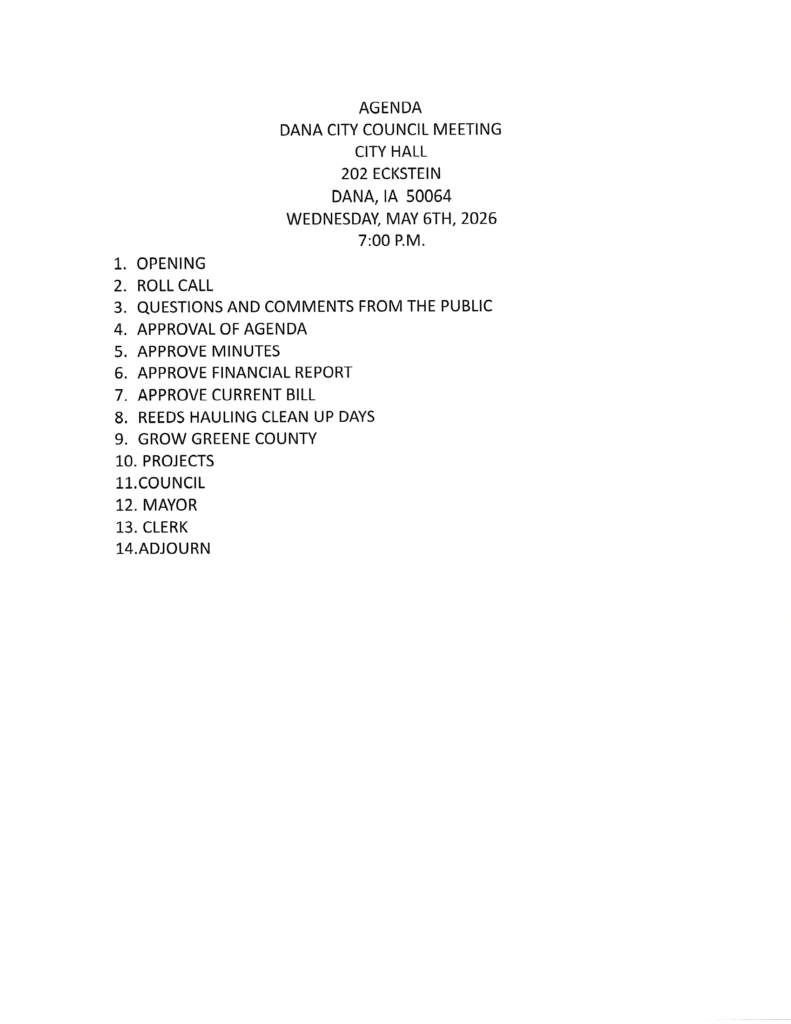 AGENDA
DANA CITY COUNCIL MEETING
CITY HALL
202 ECKSTEIN
DANA, IA 50064
WEDNESDAY, MAY 6TH, 2026
7:00 P.M.

1. OPENING
2. ROLL CALL
3. QUESTIONS AND COMMENTS FROM THE PUBLIC
4. APPROVAL OF AGENDA
5. APPROVE MINUTES
6. APPROVE FINANCIAL REPORT
7. APPROVE CURRENT BILL
8. REEDS HAULING CLEAN UP DAYS
9. GROW GREENE COUNTY
10. PROJECTS
11.COUNCIL
12. MAYOR
13. CLERK
14.ADJOURN